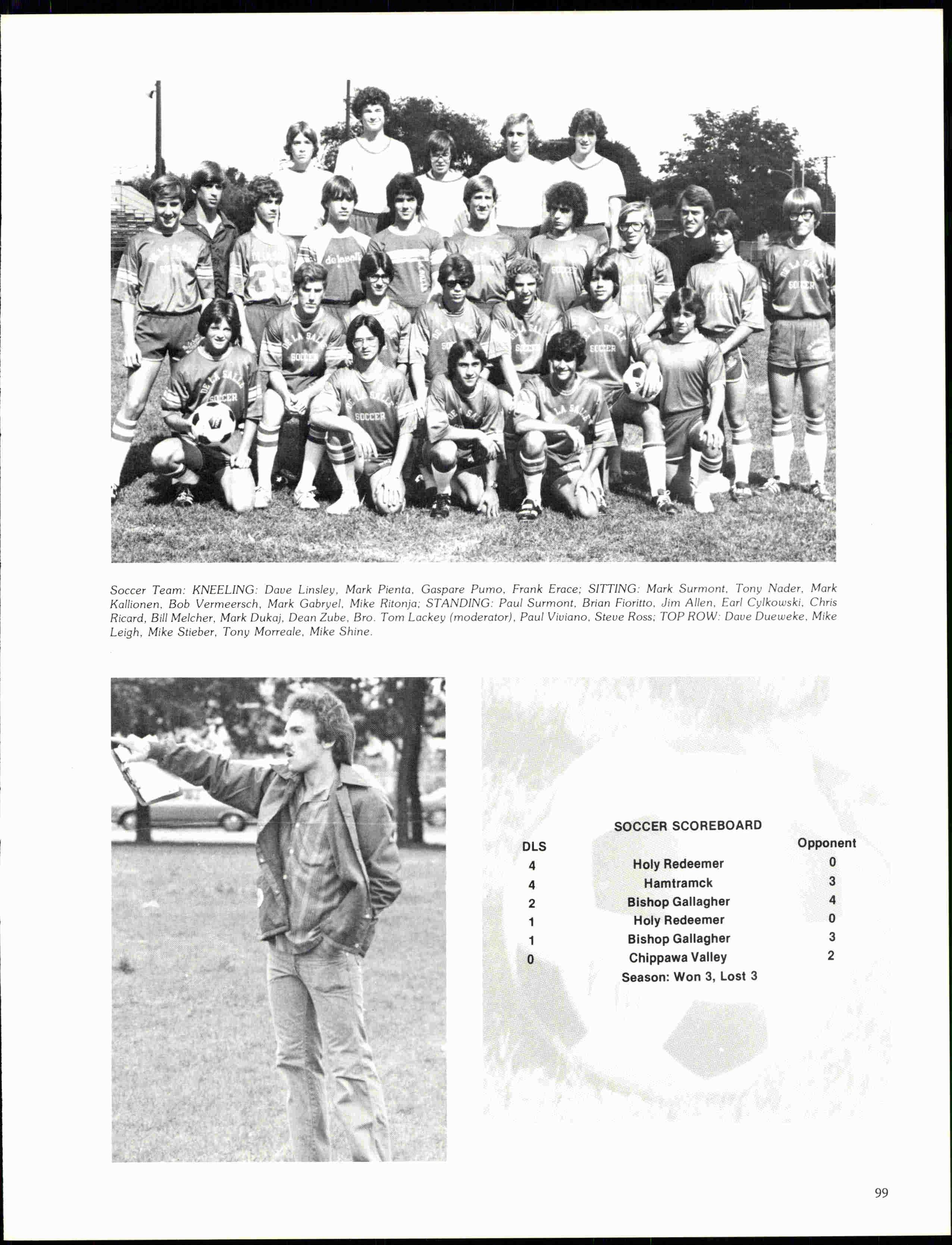 Soccer Team: KNEELING: Dave Linsley, Mark Pienta, Gaspare Pumo, Frank Erace; SITTING: Mark Surmont, Tony Nader, Mark Kallionen, Bob Vermeersch, Mark Gabryel, Mike Ritonja; STANDING: Paul Surmont, Brian Fioritto, Jim Allen, Earl Cylkowski, Chris Ricard, Bill Melcher, Mark Dukaj, Dean Zube, Bro. Tom Lackey (moderator), Paul Viviano, Steve Ross; TOP ROW: Dave Dueweke, Mike Leigh, Mike Stieber, Tony Morreale, Mike Shine.

SOCCER SCOREBOARD

| DLS | | Opponent |
|---|---|---|
| 4 | Holy Redeemer | 0 |
| 4 | Hamtramck | 3 |
| 2 | Bishop Gallagher | 4 |
| 1 | Holy Redeemer | 0 |
| 1 | Bishop Gallagher | 3 |
| 0 | Chippawa Valley | 2 |

Season: Won 3, Lost 3

99